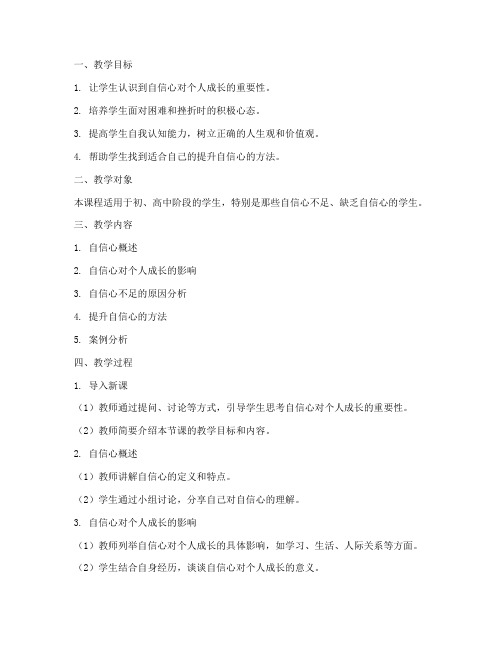 一、教学目标

1. 让学生认识到自信心对个人成长的重要性。

2. 培养学生面对困难和挫折时的积极心态。

3. 提高学生自我认知能力，树立正确的人生观和价值观。

4. 帮助学生找到适合自己的提升自信心的方法。

二、教学对象

本课程适用于初、高中阶段的学生，特别是那些自信心不足、缺乏自信心的学生。

三、教学内容

1. 自信心概述

2. 自信心对个人成长的影响

3. 自信心不足的原因分析

4. 提升自信心的方法

5. 案例分析

四、教学过程

1. 导入新课

（1）教师通过提问、讨论等方式，引导学生思考自信心对个人成长的重要性。

（2）教师简要介绍本节课的教学目标和内容。

2. 自信心概述

（1）教师讲解自信心的定义和特点。

（2）学生通过小组讨论，分享自己对自信心的理解。

3. 自信心对个人成长的影响

（1）教师列举自信心对个人成长的具体影响，如学习、生活、人际关系等方面。

（2）学生结合自身经历，谈谈自信心对个人成长的意义。